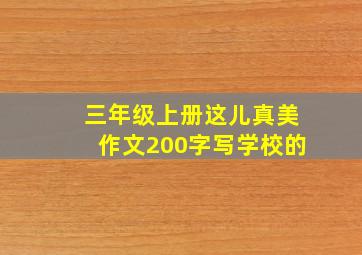 三年级上册这儿真美
作文200字写学校的